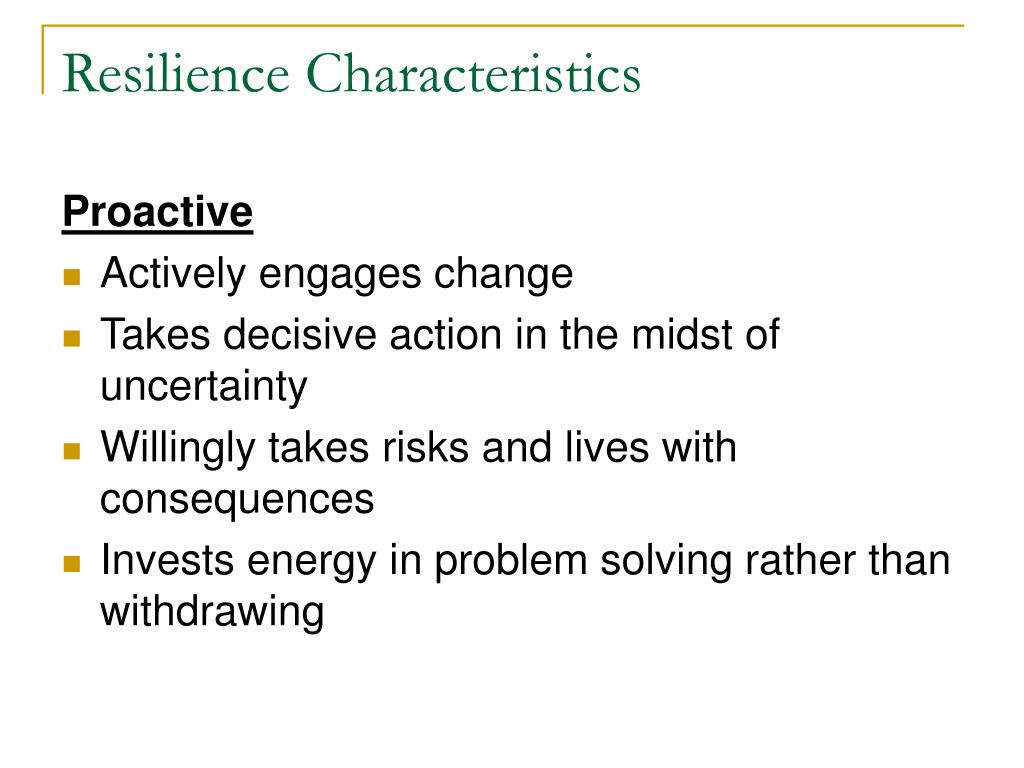 Resilience Characteristics

Proactive

- Actively engages change
- Takes decisive action in the midst of uncertainty
- Willingly takes risks and lives with consequences
- Invests energy in problem solving rather than withdrawing